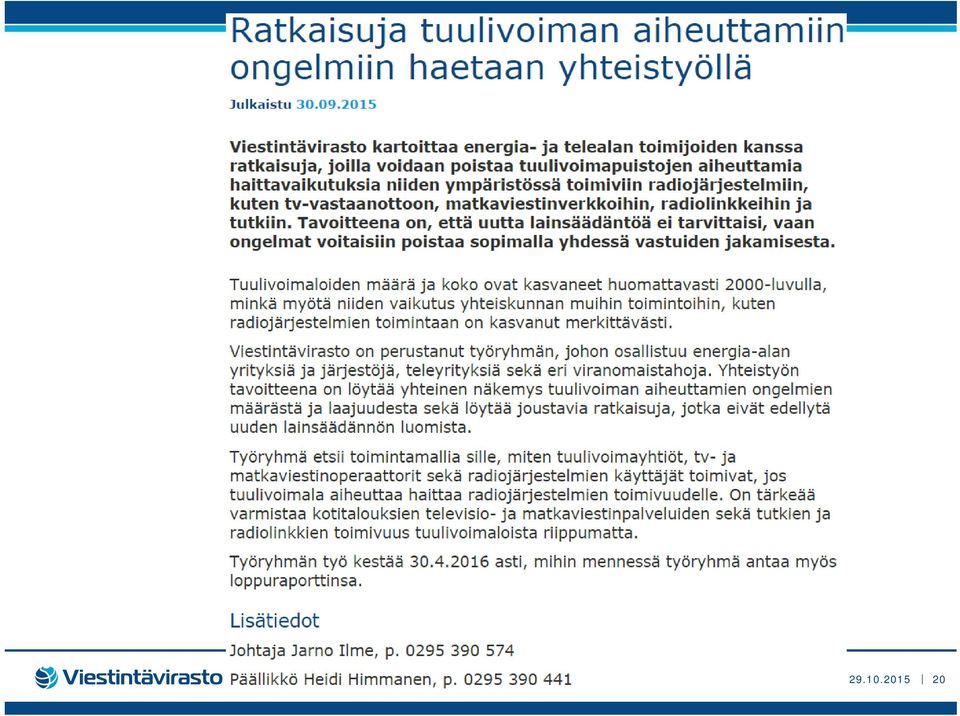 Ratkaisuja tuulivoiman aiheuttamiin ongelmiin haetaan yhteistyöllä

Julkaistu 30.09.2015

Viestintävirasto kartoittaa energia- ja telealan toimijoiden kanssa ratkaisuja, joilla voidaan poistaa tuulivoimapuistojen aiheuttamia haittavaikutuksia niiden ympäristössä toimiviin radiojärjestelmiin, kuten tv-vastaanottoon, matkaviestinverkkoihin, radiolinkkeihin ja tutkiin. Tavoitteena on, että uutta lainsäädäntöä ei tarvittaisi, vaan ongelmat voitaisiin poistaa sopimalla yhdessä vastuiden jakamisesta.

Tuulivoimaloiden määrä ja koko ovat kasvaneet huomattavasti 2000-luvulla, minkä myötä niiden vaikutus yhteiskunnan muihin toimintoihin, kuten radiojärjestelmien toimintaan on kasvanut merkittävästi.

Viestintävirasto on perustanut työryhmän, johon osallistuu energia-alan yrityksiä ja järjestöjä, teleyrityksiä sekä eri viranomaistahoja. Yhteistyön tavoitteena on löytää yhteinen näkemys tuulivoiman aiheuttamien ongelmien määrästä ja laajuudesta sekä löytää joustavia ratkaisuja, jotka eivät edellytä uuden lainsäädännön luomista.

Työryhmä etsii toimintamallia sille, miten tuulivoimayhtiöt, tv- ja matkaviestinoperaattorit sekä radiojärjestelmien käyttäjät toimivat, jos tuulivoimala aiheuttaa haittaa radiojärjestelmien toimivuudelle. On tärkeää varmistaa kotitalouksien televisio- ja matkaviestinpalveluiden sekä tutkien ja radiolinkkien toimivuus tuulivoimaloista riippumatta.

Työryhmän työ kestää 30.4.2016 asti, mihin mennessä työryhmä antaa myös loppuraporttinsa.

Lisätiedot

Johtaja Jarno Ilme, p. 0295 390 574

Päällikkö Heidi Himmanen, p. 0295 390 441

Viestintävirasto

29.10.2015 | 20